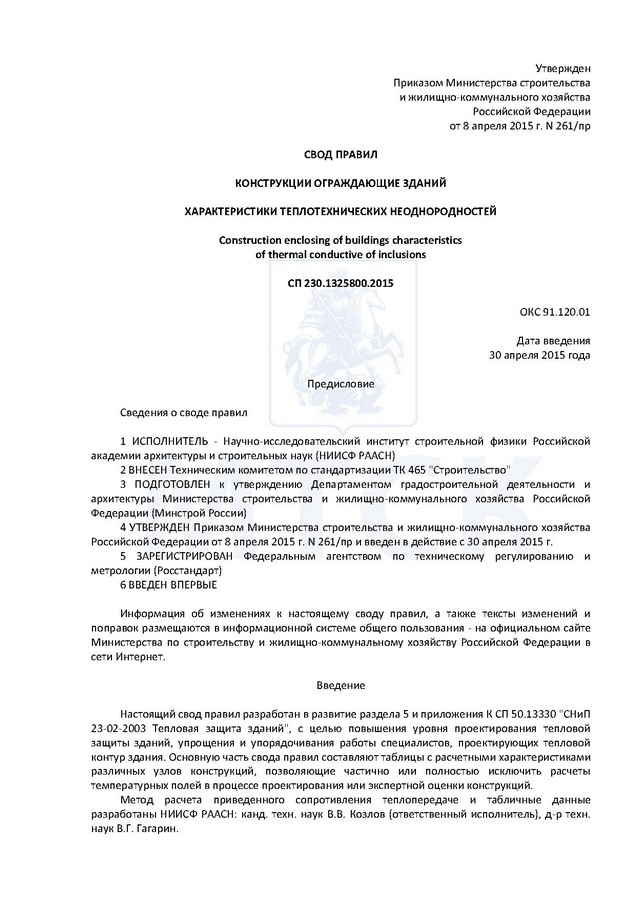 Утвержден
Приказом Министерства строительства
и жилищно-коммунального хозяйства
Российской Федерации
от 8 апреля 2015 г. N 261/пр

СВОД ПРАВИЛ

КОНСТРУКЦИИ ОГРАЖДАЮЩИЕ ЗДАНИЙ

ХАРАКТЕРИСТИКИ ТЕПЛОТЕХНИЧЕСКИХ НЕОДНОРОДНОСТЕЙ

Construction enclosing of buildings characteristics of thermal conductive of inclusions

СП 230.1325800.2015

ОКС 91.120.01

Дата введения
30 апреля 2015 года

Предисловие

Сведения о своде правил

1 ИСПОЛНИТЕЛЬ - Научно-исследовательский институт строительной физики Российской академии архитектуры и строительных наук (НИИСФ РААСН)
2 ВНЕСЕН Техническим комитетом по стандартизации ТК 465 "Строительство"
3 ПОДГОТОВЛЕН к утверждению Департаментом градостроительной деятельности и архитектуры Министерства строительства и жилищно-коммунального хозяйства Российской Федерации (Минстрой России)
4 УТВЕРЖДЕН Приказом Министерства строительства и жилищно-коммунального хозяйства Российской Федерации от 8 апреля 2015 г. N 261/пр и введен в действие с 30 апреля 2015 г.
5 ЗАРЕГИСТРИРОВАН Федеральным агентством по техническому регулированию и метрологии (Росстандарт)
6 ВВЕДЕН ВПЕРВЫЕ

Информация об изменениях к настоящему своду правил, а также тексты изменений и поправок размещаются в информационной системе общего пользования - на официальном сайте Министерства по строительству и жилищно-коммунальному хозяйству Российской Федерации в сети Интернет.

Введение

Настоящий свод правил разработан в развитие раздела 5 и приложения К СП 50.13330 "СНиП 23-02-2003 Тепловая защита зданий", с целью повышения уровня проектирования тепловой защиты зданий, упрощения и упорядочивания работы специалистов, проектирующих тепловой контур здания. Основную часть свода правил составляют таблицы с расчетными характеристиками различных узлов конструкций, позволяющие частично или полностью исключить расчеты температурных полей в процессе проектирования или экспертной оценки конструкций.
Метод расчета приведенного сопротивления теплопередаче и табличные данные разработаны НИИСФ РААСН: канд. техн. наук В.В. Козлов (ответственный исполнитель), д-р техн. наук В.Г. Гагарин.